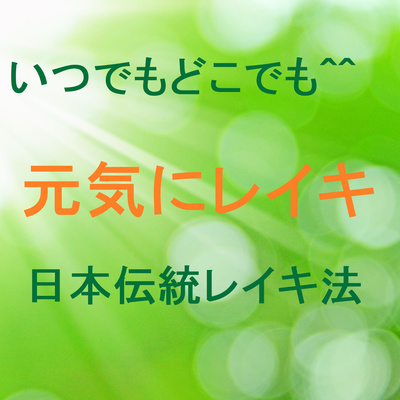 いつでもどこでも^^

元気にレイキ

日本伝統レイキ法